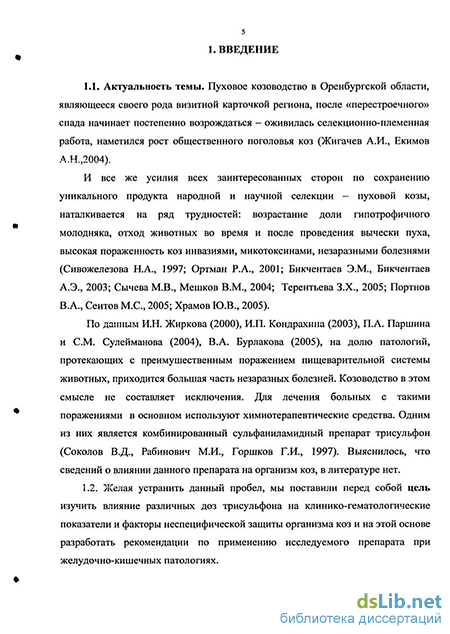 5

1. ВВЕДЕНИЕ

1.1. Актуальность темы. Пуховое козоводство в Оренбургской области, являющееся своего рода визитной карточкой региона, после «перестроечного» спада начинает постепенно возрождаться – оживилась селекционно-племенная работа, наметился рост общественного поголовья коз (Жигачев А.И., Екимов А.Н.,2004).

И все же усилия всех заинтересованных сторон по сохранению уникального продукта народной и научной селекции – пуховой козы, наталкивается на ряд трудностей: возрастание доли гипотрофичного молодняка, отход животных во время и после проведения вычески пуха, высокая пораженность коз инвазиями, микотоксинами, незаразными болезнями (Сивожелезова Н.А., 1997; Ортман Р.А., 2001; Бикчентаев Э.М., Бикчентаев А.Э., 2003; Сычева М.В., Мешков В.М., 2004; Терентьева З.Х., 2005; Портнов В.А., Сеитов М.С., 2005; Храмов Ю.В., 2005).

По данным И.Н. Жиркова (2000), И.П. Кондрахина (2003), П.А. Паршина и С.М. Сулейманова (2004), В.А. Бурлакова (2005), на долю патологий, протекающих с преимущественным поражением пищеварительной системы животных, приходится большая часть незаразных болезней. Козоводство в этом смысле не составляет исключения. Для лечения больных с такими поражениями в основном используют химиотерапевтические средства. Одним из них является комбинированный сульфаниламидный препарат трисульфон (Соколов В.Д., Рабинович М.И., Горшков Г.И., 1997). Выяснилось, что сведений о влиянии данного препарата на организм коз, в литературе нет.

1.2. Желая устранить данный пробел, мы поставили перед собой цель изучить влияние различных доз трисульфона на клинико-гематологические показатели и факторы неспецифической защиты организма коз и на этой основе разработать рекомендации по применению исследуемого препарата при желудочно-кишечных патологиях.

dsLib.net
библиотека диссертаций